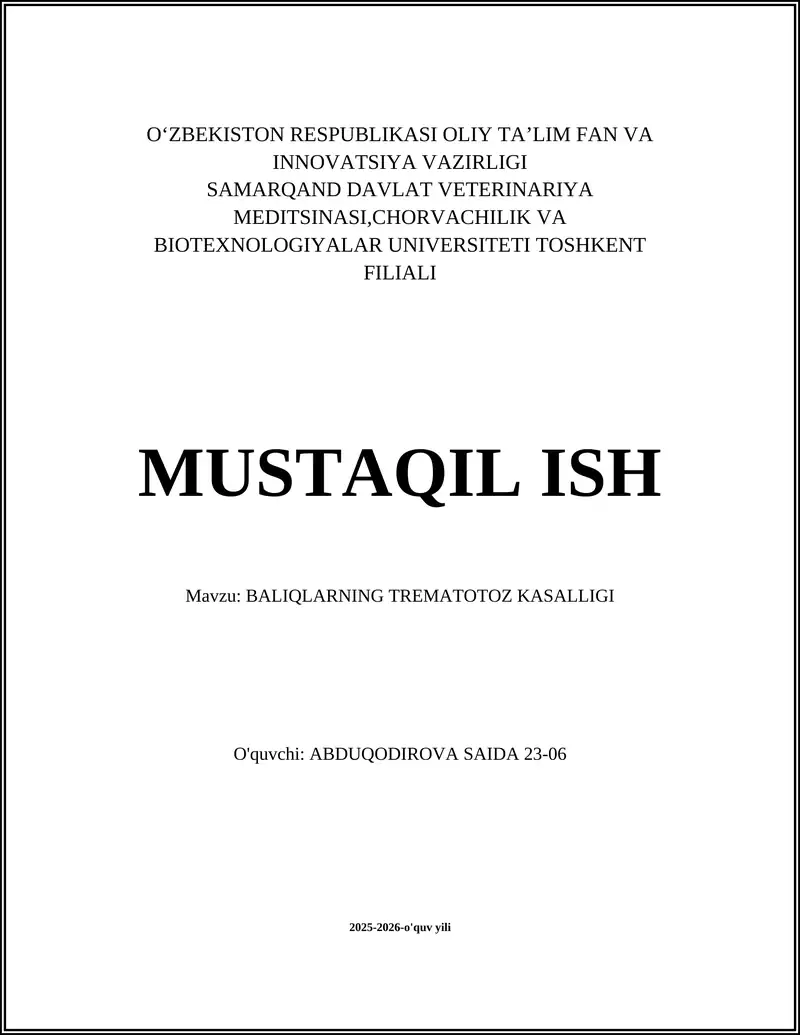 O‘ZBEKISTON RESPUBLIKASI OLIY TA’LIM FAN VA INNOVATSIYA VAZIRLIGI
SAMARQAND DAVLAT VETERINARIYA MEDITSINASI,CHORVACHILIK VA BIOTEXNOLOGIYALAR UNIVERSITETI TOSHKENT FILIALI

MUSTAQIL ISH

Mavzu: BALIQLARNING TREMATOTOZ KASALLIGI

O'quvchi: ABDUQODIROVA SAIDA 23-06

2025-2026-o'quv yili